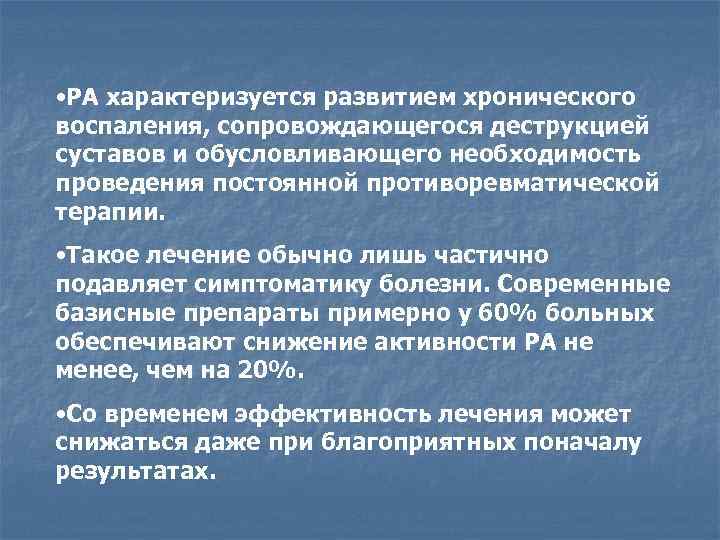 •РА характеризуется развитием хронического воспаления, сопровождающегося деструкцией суставов и обусловливающего необходимость проведения постоянной противоревматической терапии.

•Такое лечение обычно лишь частично подавляет симптоматику болезни. Современные базисные препараты примерно у 60% больных обеспечивают снижение активности РА не менее, чем на 20%.

•Со временем эффективность лечения может снижаться даже при благоприятных поначалу результатах.